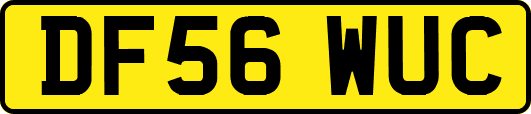 DF56 WUC